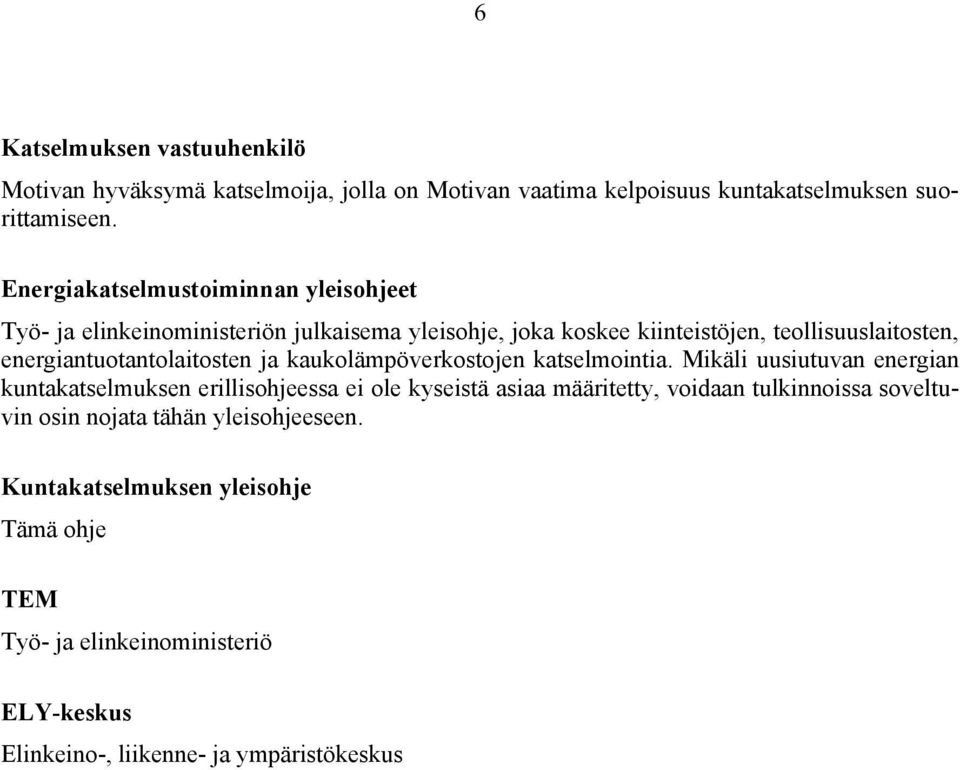 6

Katselmuksen vastuuhenkilö

Motivan hyväksymä katselmoija, jolla on Motivan vaatima kelpoisuus kuntakatselmuksen suorittamiseen.

Energiakatselmustoiminnan yleisohjeet

Työ- ja elinkeinoministeriön julkaisema yleisohje, joka koskee kiinteistöjen, teollisuuslaitosten, energiantuotantolaitosten ja kaukolämpöverkostojen katselmointia. Mikäli uusiutuvan energian kuntakatselmuksen erillisohjeessa ei ole kyseistä asiaa määritetty, voidaan tulkinnoissa soveltuvin osin nojata tähän yleisohjeeseen.

Kuntakatselmuksen yleisohje

Tämä ohje

TEM

Työ- ja elinkeinoministeriö

ELY-keskus

Elinkeino-, liikenne- ja ympäristökeskus